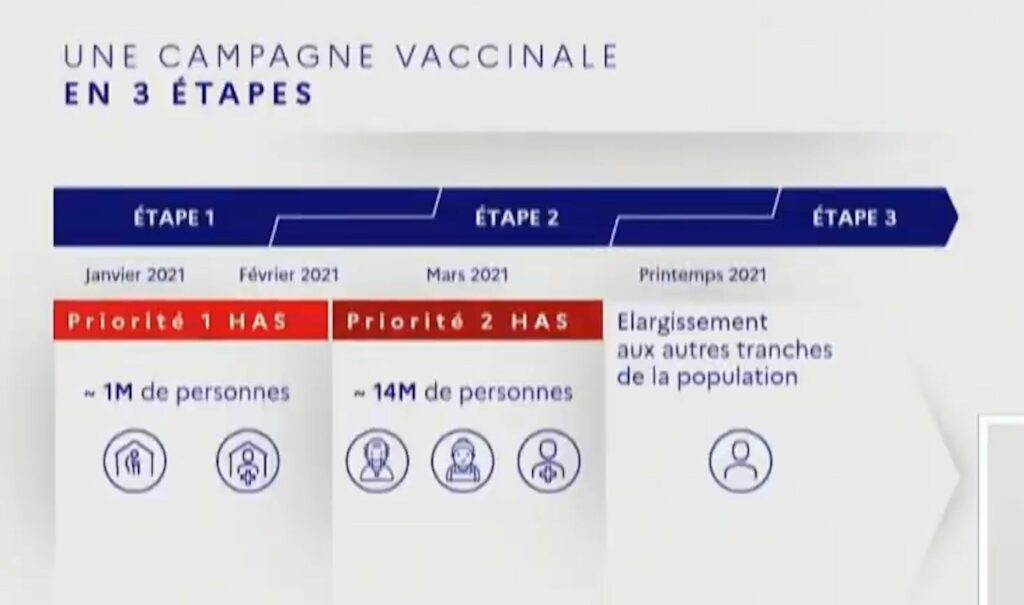 UNE CAMPAGNE VACCINALE
EN 3 ÉTAPES

ÉTAPE 1

ÉTAPE 2

ÉTAPE 3

Janvier 2021

Février 2021

Mars 2021

Printemps 2021

Priorité 1 HAS

~ 1M de personnes

Priorité 2 HAS

~ 14M de personnes

Elargissement aux autres tranches de la population